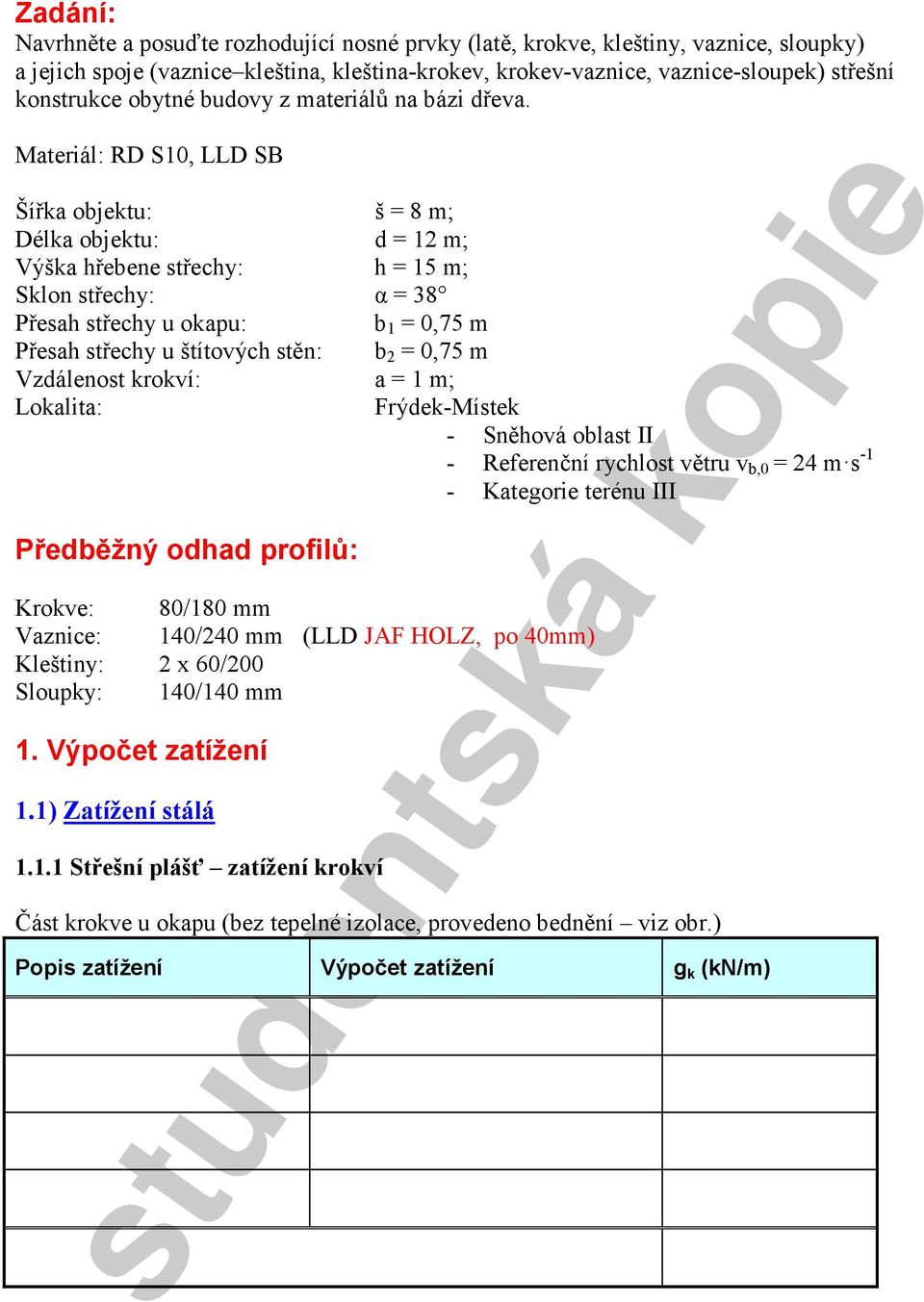 Zadání:
Navrhněte a posuďte rozhodující nosné prvky (latě, krokve, kleštiny, vaznice, sloupky) a jejich spoje (vaznice–kleština, kleština-krokev, krokev-vaznice, vaznice-sloupek) střešní konstrukce obytné budovy z materiálů na bázi dřeva.

Materiál: RD S10, LLD SB

Šířka objektu: š = 8 m;
Délka objektu: d = 12 m;
Výška hřebene střechy: h = 15 m;
Sklon střechy: $\alpha = 38°$
Přesah střechy u okapu: $b_1 = 0,75$ m
Přesah střechy u štítových stěn: $b_2 = 0,75$ m
Vzdálenost krokví: a = 1 m;
Lokalita: Frýdek-Místek
- Sněhová oblast II
- Referenční rychlost větru $v_{b,0} = 24\ m \cdot s^{-1}$
- Kategorie terénu III

Předběžný odhad profilů:

Krokve: 80/180 mm
Vaznice: 140/240 mm (LLD JAF HOLZ, po 40mm)
Kleštiny: 2 x 60/200
Sloupky: 140/140 mm

1. Výpočet zatížení

1.1) Zatížení stálá

1.1.1 Střešní plášť – zatížení krokví

Část krokve u okapu (bez tepelné izolace, provedeno bednění – viz obr.)

| Popis zatížení | Výpočet zatížení | $g_k$ (kN/m) |
|---|---|---|
| | | |
| | | |
| | | |
| | | |
| | | |

studentská kopie